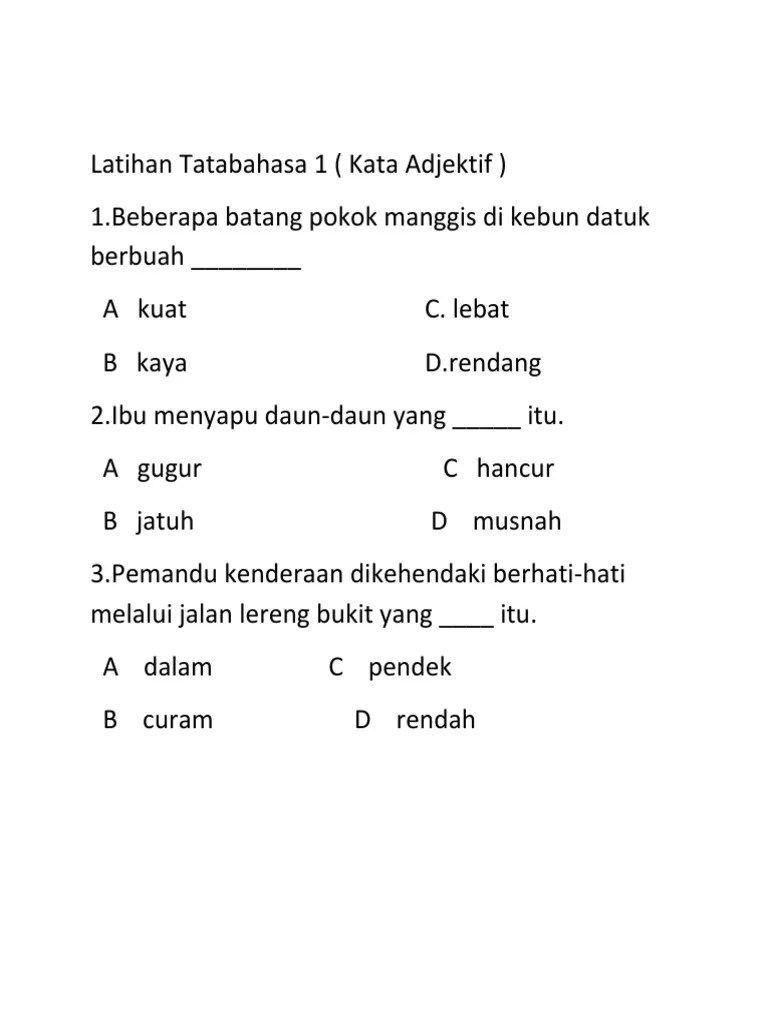 Latihan Tatabahasa 1 ( Kata Adjektif )

1.Beberapa batang pokok manggis di kebun datuk berbuah ________

A kuat C. lebat

B kaya D.rendang

2.Ibu menyapu daun-daun yang _____ itu.

A gugur C hancur

B jatuh D musnah

3.Pemandu kenderaan dikehendaki berhati-hati melalui jalan lereng bukit yang ____ itu.

A dalam C pendek

B curam D rendah